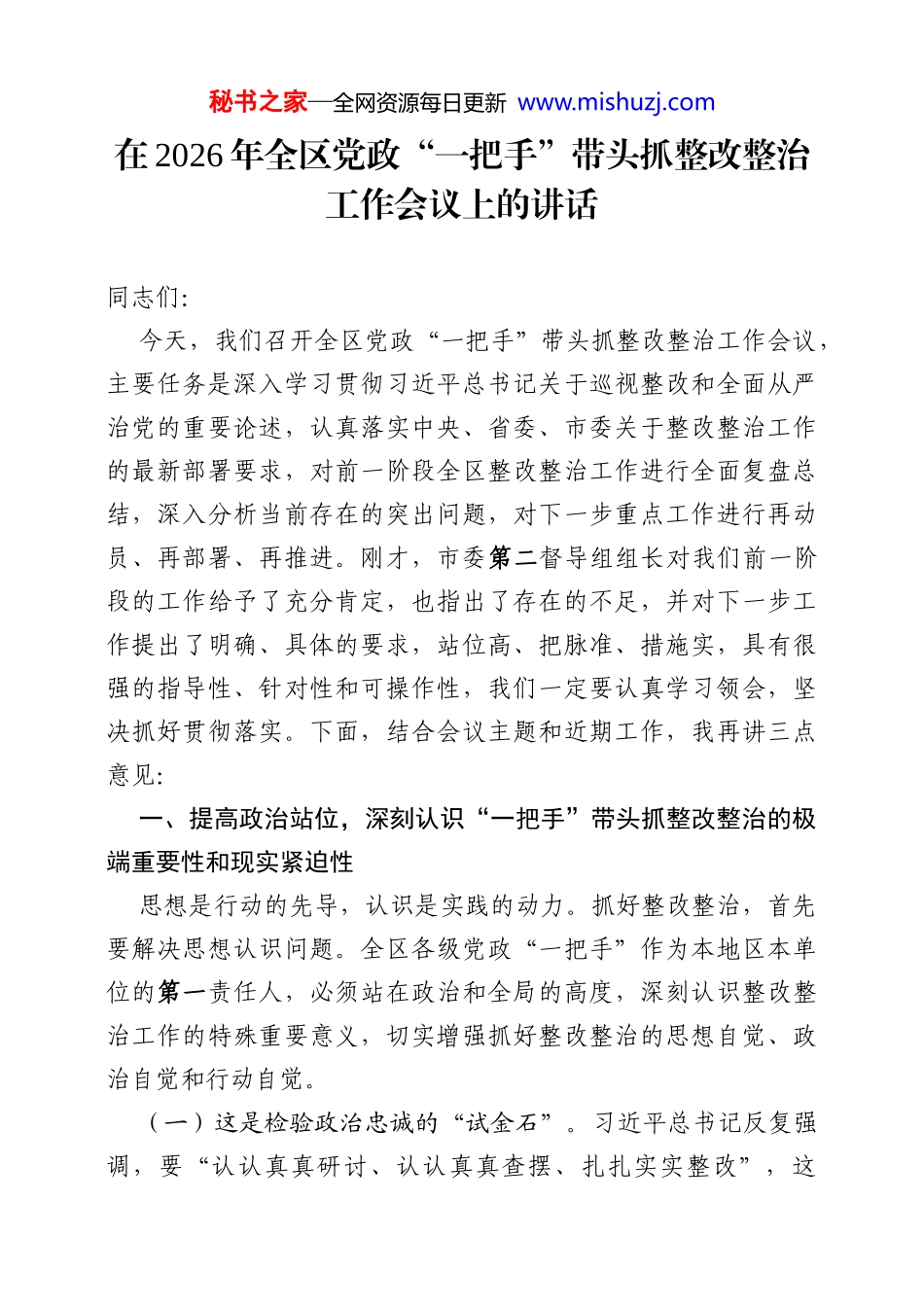 秘书之家—全网资源每日更新 www.mishuzj.com

在2026年全区党政“一把手”带头抓整改整治工作会议上的讲话

同志们:

今天，我们召开全区党政“一把手”带头抓整改整治工作会议，主要任务是深入学习贯彻习近平总书记关于巡视整改和全面从严治党的重要论述，认真落实中央、省委、市委关于整改整治工作的最新部署要求，对前一阶段全区整改整治工作进行全面复盘总结，深入分析当前存在的突出问题，对下一步重点工作进行再动员、再部署、再推进。刚才，市委第二督导组组长对我们前一阶段的工作给予了充分肯定，也指出了存在的不足，并对下一步工作提出了明确、具体的要求，站位高、把脉准、措施实，具有很强的指导性、针对性和可操作性，我们一定要认真学习领会，坚决抓好贯彻落实。下面，结合会议主题和近期工作，我再讲三点意见:

一、提高政治站位，深刻认识“一把手”带头抓整改整治的极端重要性和现实紧迫性

思想是行动的先导，认识是实践的动力。抓好整改整治，首先要解决思想认识问题。全区各级党政“一把手”作为本地区本单位的第一责任人，必须站在政治和全局的高度，深刻认识整改整治工作的特殊重要意义，切实增强抓好整改整治的思想自觉、政治自觉和行动自觉。

（一）这是检验政治忠诚的“试金石”。习近平总书记反复强调，要“认认真真研讨、认认真真查摆、扎扎实实整改”，这